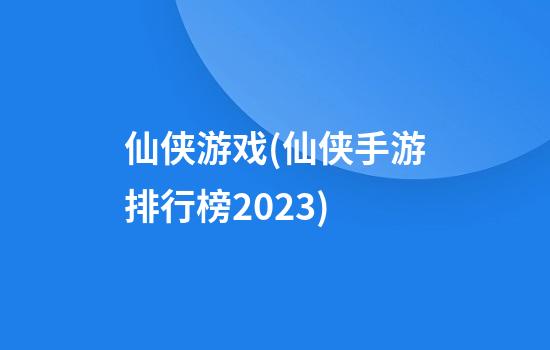 仙侠游戏(仙侠手游排行榜2023)